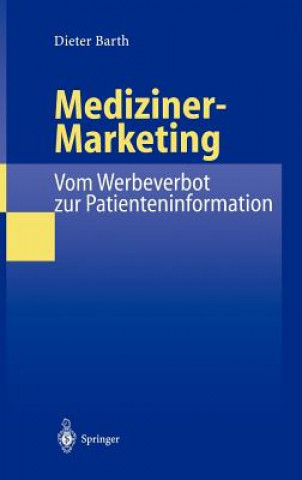 Dieter Barth

Mediziner-Marketing

Vom Werbeverbot zur Patienteninformation

Springer